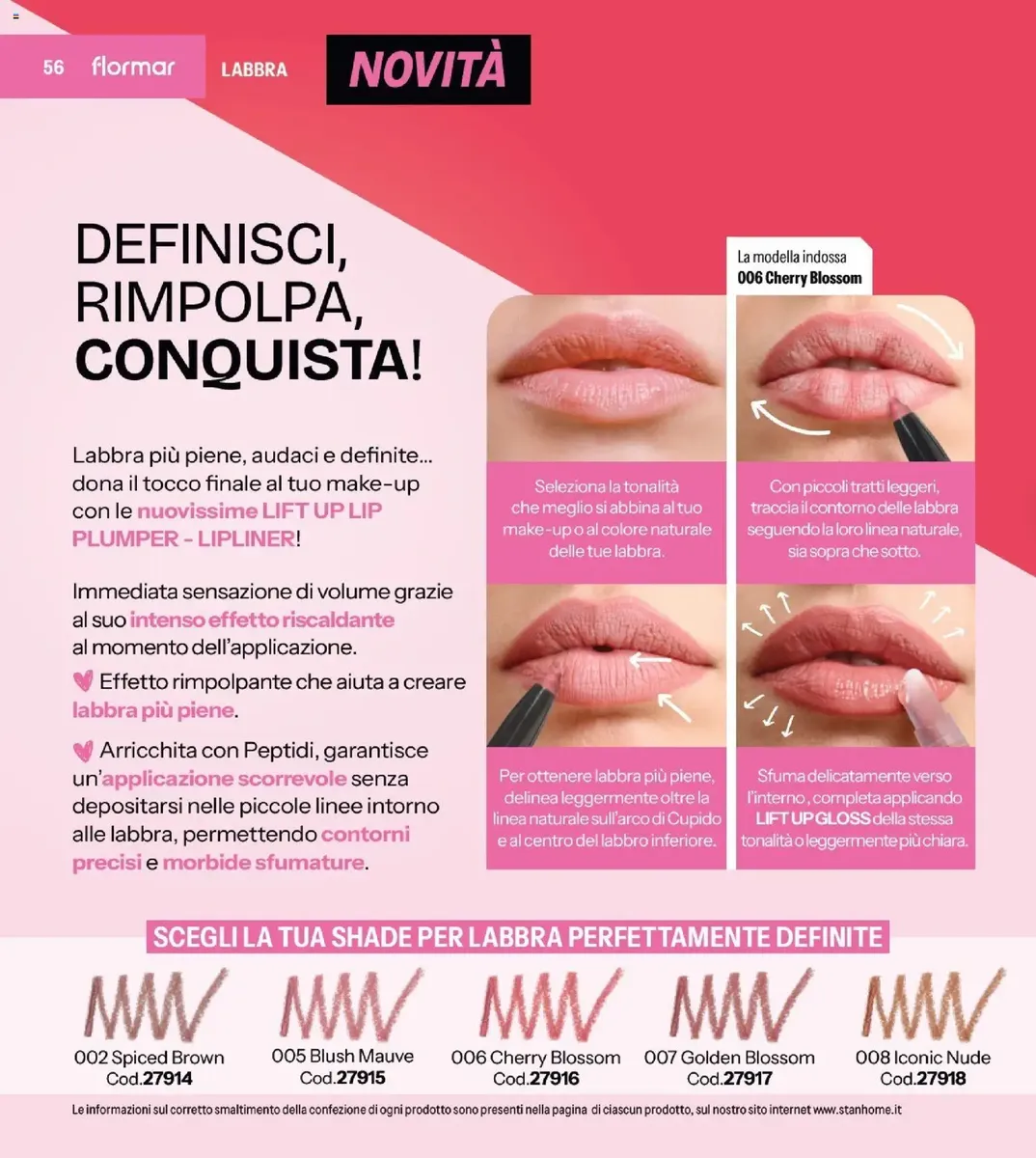 56 flormar LABBRA

NOVITÀ

DEFINISCI, RIMPOLPA, CONQUISTA!

Labbra più piene, audaci e definite... dona il tocco finale al tuo make-up con le nuovissime LIFT UP LIP PLUMPER - LIPLINER!

Immediata sensazione di volume grazie al suo intenso effetto riscaldante al momento dell'applicazione.

Effetto rimpolpante che aiuta a creare labbra più piene.

Arricchita con Peptidi, garantisce un'applicazione scorrevole senza depositarsi nelle piccole linee intorno alle labbra, permettendo contorni precisi e morbide sfumature.

La modella indossa
006 Cherry Blossom

Seleziona la tonalità che meglio si abbina al tuo make-up o al colore naturale delle tue labbra.

Con piccoli tratti leggeri, traccia il contorno delle labbra seguendo la loro linea naturale, sia sopra che sotto.

Per ottenere labbra più piene, delinea leggermente oltre la linea naturale sull'arco di Cupido e al centro del labbro inferiore.

Sfuma delicatamente verso l'interno, completa applicando LIFT UP GLOSS della stessa tonalità o leggermente più chiara.

SCEGLI LA TUA SHADE PER LABBRA PERFETTAMENTE DEFINITE

002 Spiced Brown
Cod.27914

005 Blush Mauve
Cod.27915

006 Cherry Blossom
Cod.27916

007 Golden Blossom
Cod.27917

008 Iconic Nude
Cod.27918

Le informazioni sul corretto smaltimento della confezione di ogni prodotto sono presenti nella pagina di ciascun prodotto, sul nostro sito internet www.stanhome.it